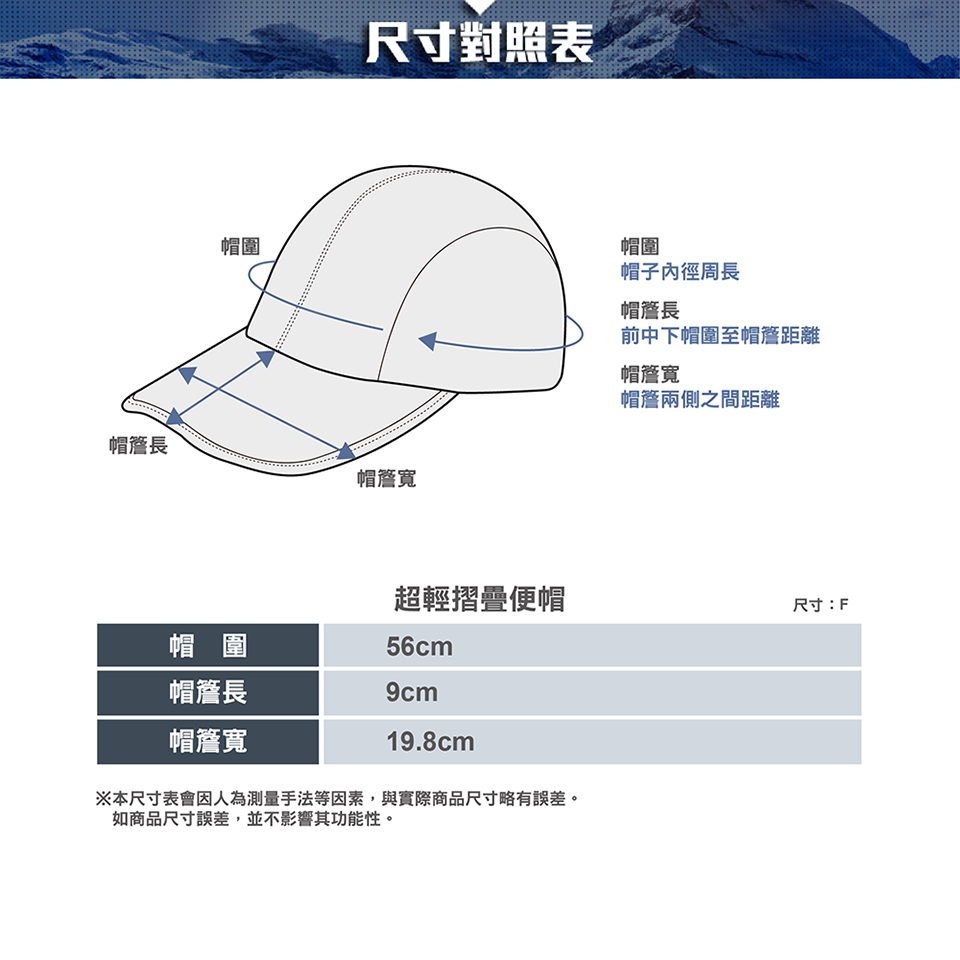 尺寸對照表

帽圍

帽簷長

帽簷寬

帽圍
帽子內徑周長

帽簷長
前中下帽圍至帽簷距離

帽簷寬
帽簷兩側之間距離

超輕摺疊便帽

尺寸：F

| 帽　圍 | 56cm |
|---|---|
| 帽簷長 | 9cm |
| 帽簷寬 | 19.8cm |

※本尺寸表會因人為測量手法等因素，與實際商品尺寸略有誤差。
如商品尺寸誤差，並不影響其功能性。